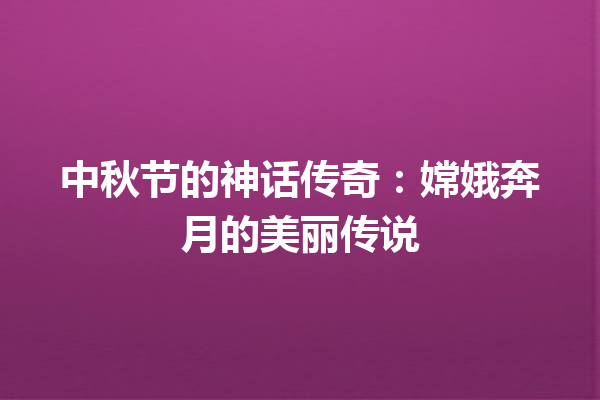 中秋节的神话传奇：嫦娥奔月的美丽传说